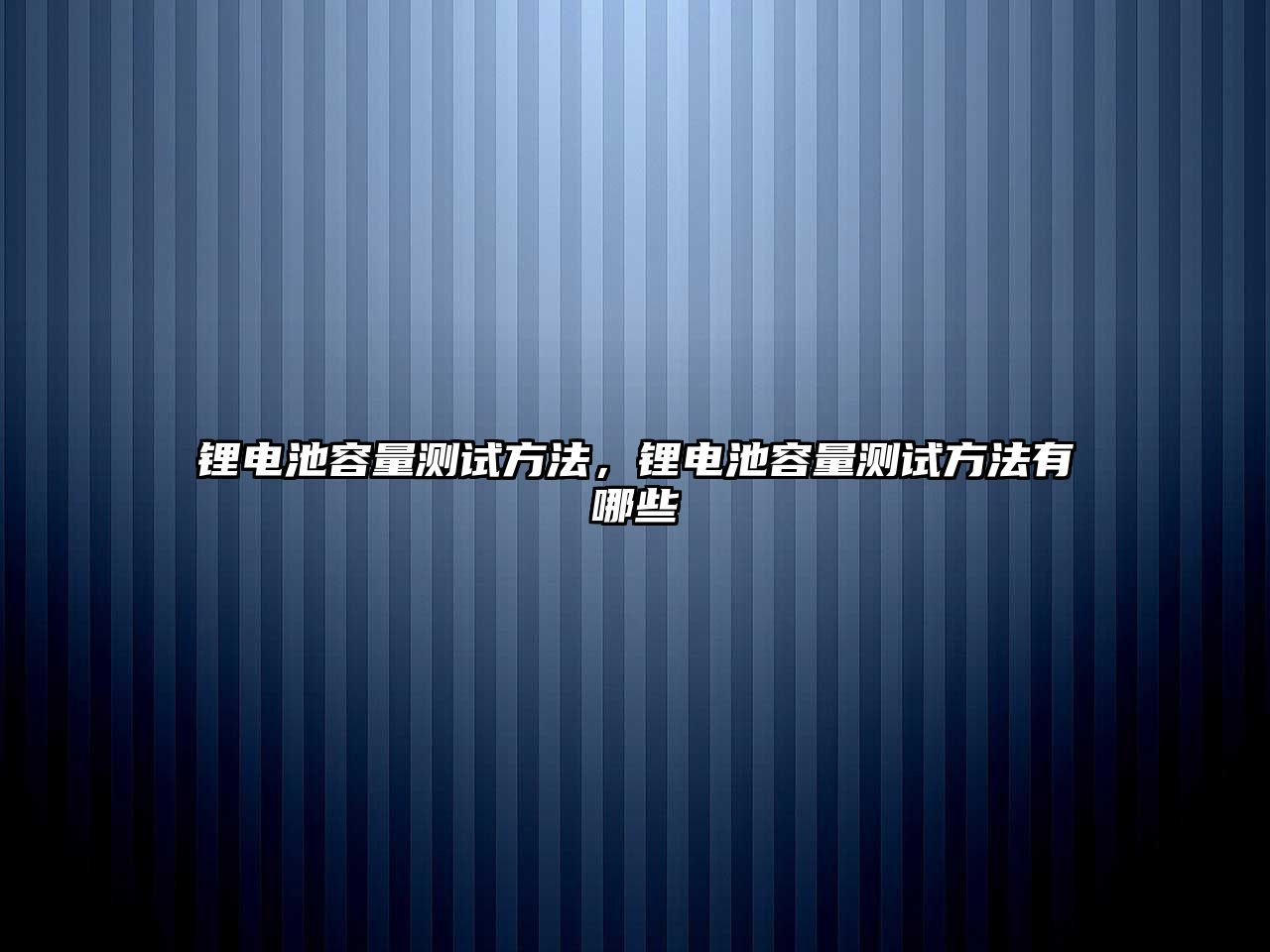 锂电池容量测试方法，锂电池容量测试方法有哪些